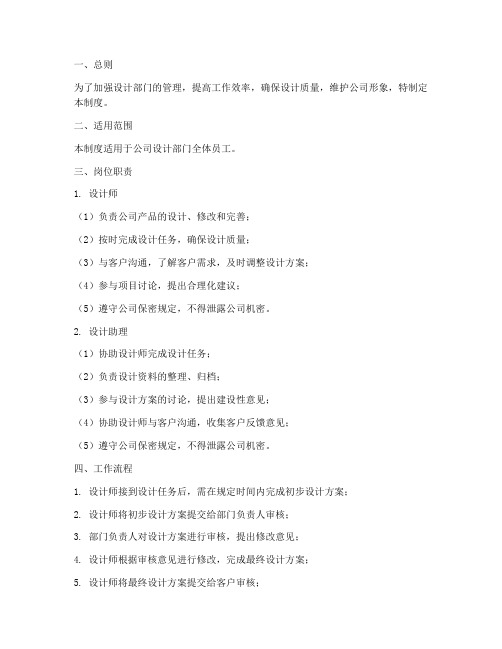 一、总则

为了加强设计部门的管理，提高工作效率，确保设计质量，维护公司形象，特制定本制度。

二、适用范围

本制度适用于公司设计部门全体员工。

三、岗位职责

1. 设计师

（1）负责公司产品的设计、修改和完善；

（2）按时完成设计任务，确保设计质量；

（3）与客户沟通，了解客户需求，及时调整设计方案；

（4）参与项目讨论，提出合理化建议；

（5）遵守公司保密规定，不得泄露公司机密。

2. 设计助理

（1）协助设计师完成设计任务；

（2）负责设计资料的整理、归档；

（3）参与设计方案的讨论，提出建设性意见；

（4）协助设计师与客户沟通，收集客户反馈意见；

（5）遵守公司保密规定，不得泄露公司机密。

四、工作流程

1. 设计师接到设计任务后，需在规定时间内完成初步设计方案；

2. 设计师将初步设计方案提交给部门负责人审核；

3. 部门负责人对设计方案进行审核，提出修改意见；

4. 设计师根据审核意见进行修改，完成最终设计方案；

5. 设计师将最终设计方案提交给客户审核；